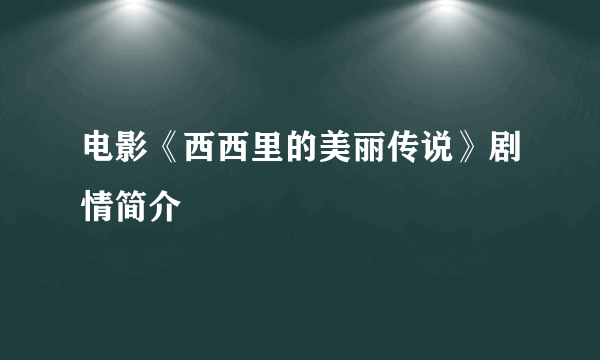 电影《西西里的美丽传说》剧情简介